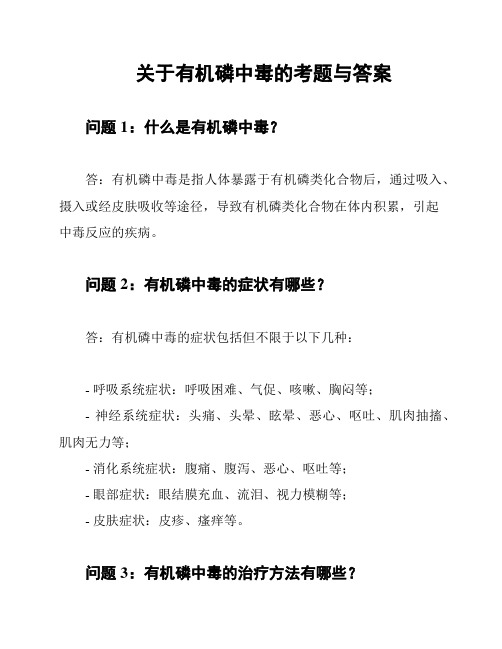 关于有机磷中毒的考题与答案

问题 1：什么是有机磷中毒？

答：有机磷中毒是指人体暴露于有机磷类化合物后，通过吸入、摄入或经皮肤吸收等途径，导致有机磷类化合物在体内积累，引起中毒反应的疾病。

问题 2：有机磷中毒的症状有哪些？

答：有机磷中毒的症状包括但不限于以下几种：

- 呼吸系统症状：呼吸困难、气促、咳嗽、胸闷等；
- 神经系统症状：头痛、头晕、眩晕、恶心、呕吐、肌肉抽搐、肌肉无力等；
- 消化系统症状：腹痛、腹泻、恶心、呕吐等；
- 眼部症状：眼结膜充血、流泪、视力模糊等；
- 皮肤症状：皮疹、瘙痒等。

问题 3：有机磷中毒的治疗方法有哪些？